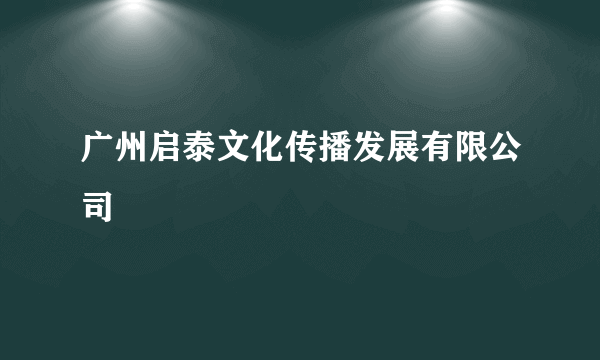 广州启泰文化传播发展有限公司